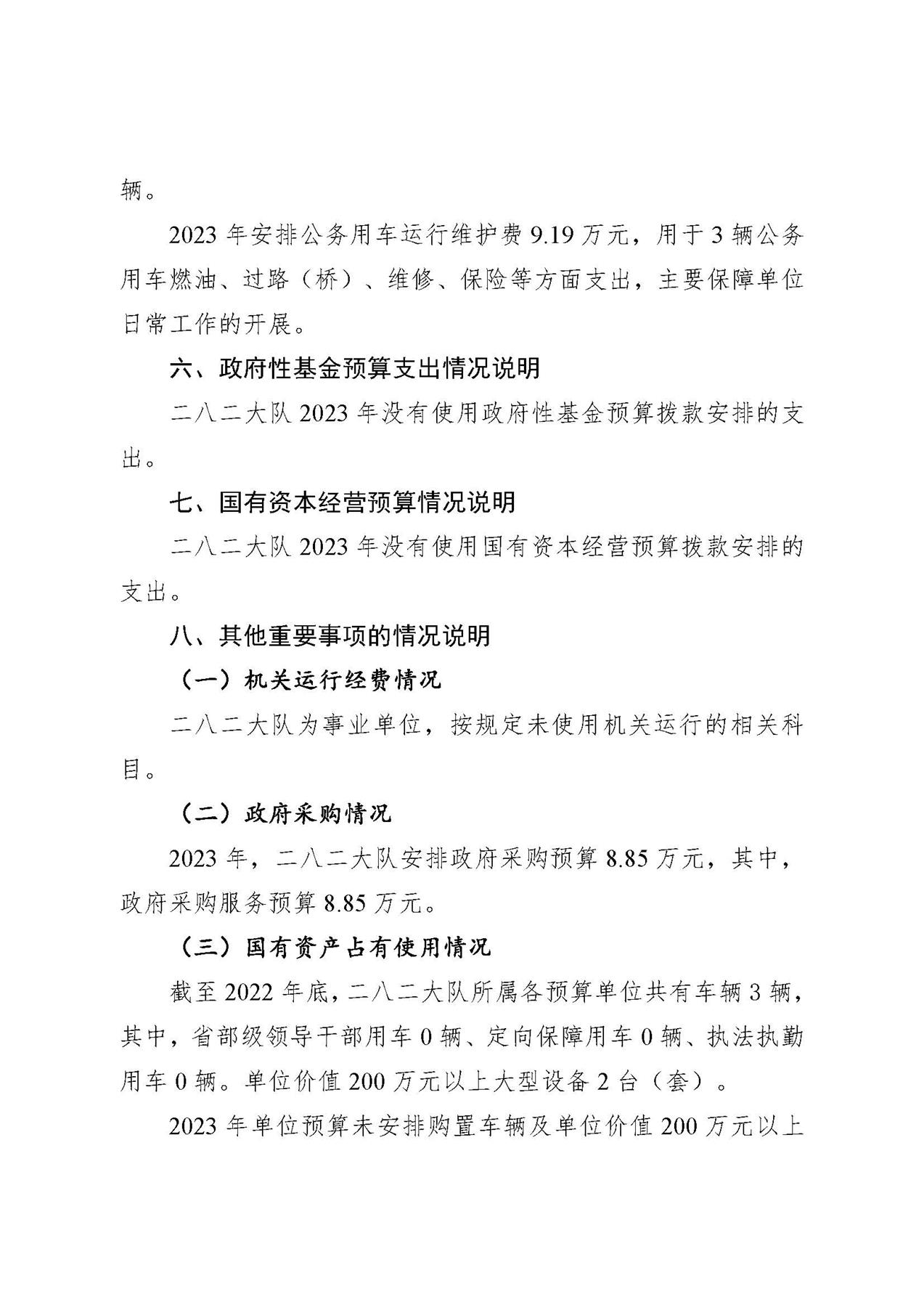 辆。

2023 年安排公务用车运行维护费 9.19 万元，用于 3 辆公务用车燃油、过路（桥）、维修、保险等方面支出，主要保障单位日常工作的开展。

六、政府性基金预算支出情况说明

二八二大队 2023 年没有使用政府性基金预算拨款安排的支出。

七、国有资本经营预算情况说明

二八二大队 2023 年没有使用国有资本经营预算拨款安排的支出。

八、其他重要事项的情况说明

（一）机关运行经费情况

二八二大队为事业单位，按规定未使用机关运行的相关科目。

（二）政府采购情况

2023 年，二八二大队安排政府采购预算 8.85 万元，其中，政府采购服务预算 8.85 万元。

（三）国有资产占有使用情况

截至 2022 年底，二八二大队所属各预算单位共有车辆 3 辆，其中，省部级领导干部用车 0 辆、定向保障用车 0 辆、执法执勤用车 0 辆。单位价值 200 万元以上大型设备 2 台（套）。

2023 年单位预算未安排购置车辆及单位价值 200 万元以上